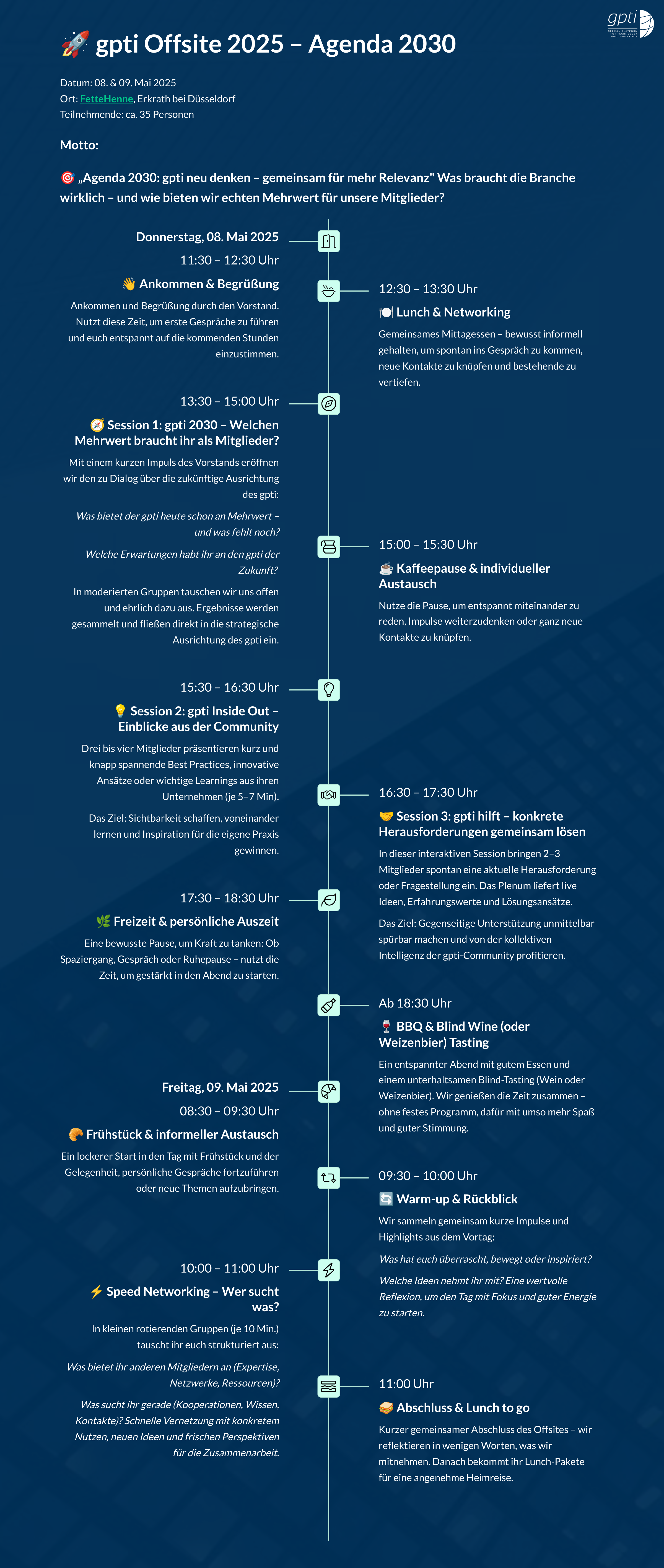 gpti
GERMAN PLATFORM FOR TECHNOLOGY AND INNOVATION

🚀 gpti Offsite 2025 – Agenda 2030

Datum: 08. & 09. Mai 2025
Ort: FetteHenne, Erkrath bei Düsseldorf
Teilnehmende: ca. 35 Personen

Motto:

🎯 „Agenda 2030: gpti neu denken – gemeinsam für mehr Relevanz" Was braucht die Branche wirklich – und wie bieten wir echten Mehrwert für unsere Mitglieder?

Donnerstag, 08. Mai 2025
11:30 – 12:30 Uhr
👋 Ankommen & Begrüßung
Ankommen und Begrüßung durch den Vorstand. Nutzt diese Zeit, um erste Gespräche zu führen und euch entspannt auf die kommenden Stunden einzustimmen.

12:30 – 13:30 Uhr
🍽️ Lunch & Networking
Gemeinsames Mittagessen – bewusst informell gehalten, um spontan ins Gespräch zu kommen, neue Kontakte zu knüpfen und bestehende zu vertiefen.

13:30 – 15:00 Uhr
🧭 Session 1: gpti 2030 – Welchen Mehrwert braucht ihr als Mitglieder?
Mit einem kurzen Impuls des Vorstands eröffnen wir den zu Dialog über die zukünftige Ausrichtung des gpti:
Was bietet der gpti heute schon an Mehrwert – und was fehlt noch?
Welche Erwartungen habt ihr an den gpti der Zukunft?
In moderierten Gruppen tauschen wir uns offen und ehrlich dazu aus. Ergebnisse werden gesammelt und fließen direkt in die strategische Ausrichtung des gpti ein.

15:00 – 15:30 Uhr
☕ Kaffeepause & individueller Austausch
Nutze die Pause, um entspannt miteinander zu reden, Impulse weiterzudenken oder ganz neue Kontakte zu knüpfen.

15:30 – 16:30 Uhr
💡 Session 2: gpti Inside Out – Einblicke aus der Community
Drei bis vier Mitglieder präsentieren kurz und knapp spannende Best Practices, innovative Ansätze oder wichtige Learnings aus ihren Unternehmen (je 5–7 Min).
Das Ziel: Sichtbarkeit schaffen, voneinander lernen und Inspiration für die eigene Praxis gewinnen.

16:30 – 17:30 Uhr
🤝 Session 3: gpti hilft – konkrete Herausforderungen gemeinsam lösen
In dieser interaktiven Session bringen 2–3 Mitglieder spontan eine aktuelle Herausforderung oder Fragestellung ein. Das Plenum liefert live Ideen, Erfahrungswerte und Lösungsansätze.
Das Ziel: Gegenseitige Unterstützung unmittelbar spürbar machen und von der kollektiven Intelligenz der gpti-Community profitieren.

17:30 – 18:30 Uhr
🌿 Freizeit & persönliche Auszeit
Eine bewusste Pause, um Kraft zu tanken: Ob Spaziergang, Gespräch oder Ruhepause – nutzt die Zeit, um gestärkt in den Abend zu starten.

Ab 18:30 Uhr
🍷 BBQ & Blind Wine (oder Weizenbier) Tasting
Ein entspannter Abend mit gutem Essen und einem unterhaltsamen Blind-Tasting (Wein oder Weizenbier). Wir genießen die Zeit zusammen – ohne festes Programm, dafür mit umso mehr Spaß und guter Stimmung.

Freitag, 09. Mai 2025
08:30 – 09:30 Uhr
🥐 Frühstück & informeller Austausch
Ein lockerer Start in den Tag mit Frühstück und der Gelegenheit, persönliche Gespräche fortzuführen oder neue Themen aufzubringen.

09:30 – 10:00 Uhr
🔄 Warm-up & Rückblick
Wir sammeln gemeinsam kurze Impulse und Highlights aus dem Vortag:
Was hat euch überrascht, bewegt oder inspiriert?
Welche Ideen nehmt ihr mit? Eine wertvolle Reflexion, um den Tag mit Fokus und guter Energie zu starten.

10:00 – 11:00 Uhr
⚡ Speed Networking – Wer sucht was?
In kleinen rotierenden Gruppen (je 10 Min.) tauscht ihr euch strukturiert aus:
Was bietet ihr anderen Mitgliedern an (Expertise, Netzwerke, Ressourcen)?
Was sucht ihr gerade (Kooperationen, Wissen, Kontakte)? Schnelle Vernetzung mit konkretem Nutzen, neuen Ideen und frischen Perspektiven für die Zusammenarbeit.

11:00 Uhr
🥪 Abschluss & Lunch to go
Kurzer gemeinsamer Abschluss des Offsites – wir reflektieren in wenigen Worten, was wir mitnehmen. Danach bekommt ihr Lunch-Pakete für eine angenehme Heimreise.